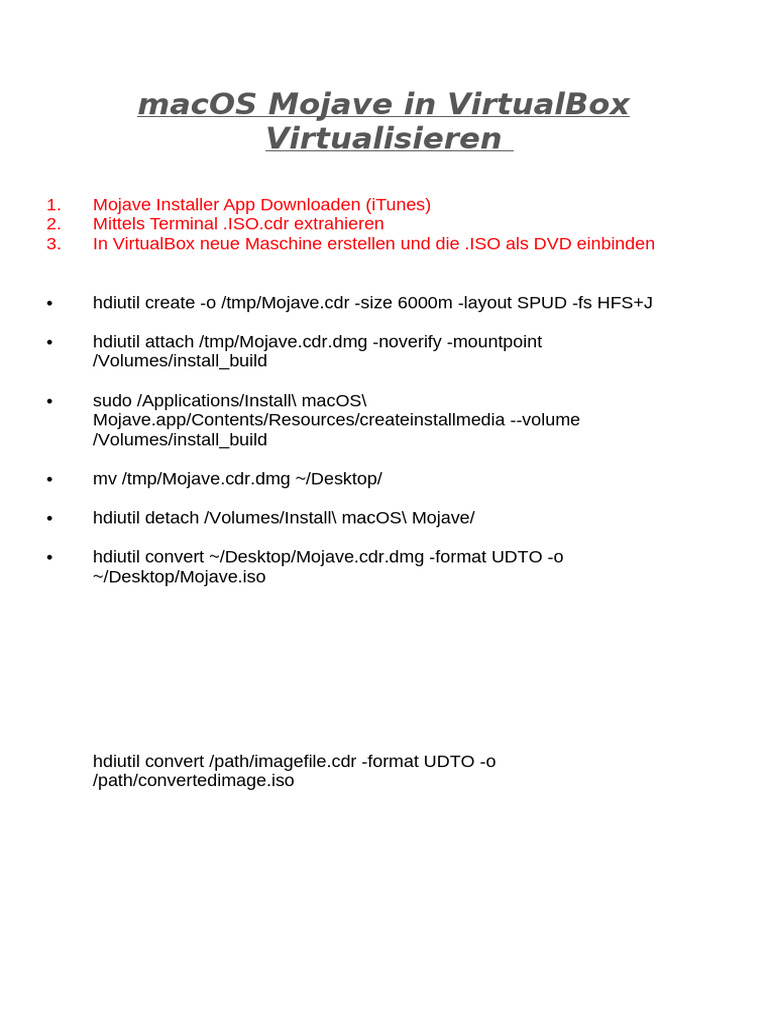 macOS Mojave in VirtualBox Virtualisieren

1. Mojave Installer App Downloaden (iTunes)
2. Mittels Terminal .ISO.cdr extrahieren
3. In VirtualBox neue Maschine erstellen und die .ISO als DVD einbinden

• hdiutil create -o /tmp/Mojave.cdr -size 6000m -layout SPUD -fs HFS+J

• hdiutil attach /tmp/Mojave.cdr.dmg -noverify -mountpoint /Volumes/install_build

• sudo /Applications/Install\ macOS\ Mojave.app/Contents/Resources/createinstallmedia --volume /Volumes/install_build

• mv /tmp/Mojave.cdr.dmg ~/Desktop/

• hdiutil detach /Volumes/Install\ macOS\ Mojave/

• hdiutil convert ~/Desktop/Mojave.cdr.dmg -format UDTO -o ~/Desktop/Mojave.iso

hdiutil convert /path/imagefile.cdr -format UDTO -o /path/convertedimage.iso